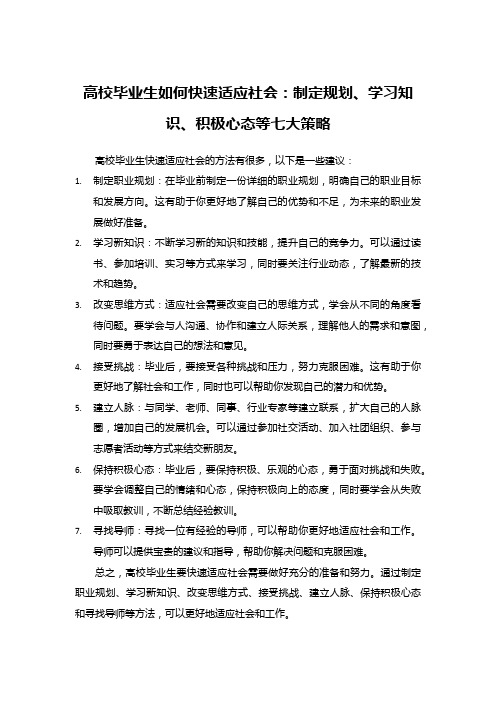 高校毕业生如何快速适应社会：制定规划、学习知识、积极心态等七大策略

高校毕业生快速适应社会的方法有很多，以下是一些建议：

1. 制定职业规划：在毕业前制定一份详细的职业规划，明确自己的职业目标和发展方向。这有助于你更好地了解自己的优势和不足，为未来的职业发展做好准备。
2. 学习新知识：不断学习新的知识和技能，提升自己的竞争力。可以通过读书、参加培训、实习等方式来学习，同时要关注行业动态，了解最新的技术和趋势。
3. 改变思维方式：适应社会需要改变自己的思维方式，学会从不同的角度看待问题。要学会与人沟通、协作和建立人际关系，理解他人的需求和意图，同时要勇于表达自己的想法和意见。
4. 接受挑战：毕业后，要接受各种挑战和压力，努力克服困难。这有助于你更好地了解社会和工作，同时也可以帮助你发现自己的潜力和优势。
5. 建立人脉：与同学、老师、同事、行业专家等建立联系，扩大自己的人脉圈，增加自己的发展机会。可以通过参加社交活动、加入社团组织、参与志愿者活动等方式来结交新朋友。
6. 保持积极心态：毕业后，要保持积极、乐观的心态，勇于面对挑战和失败。要学会调整自己的情绪和心态，保持积极向上的态度，同时要学会从失败中吸取教训，不断总结经验教训。
7. 寻找导师：寻找一位有经验的导师，可以帮助你更好地适应社会和工作。导师可以提供宝贵的建议和指导，帮助你解决问题和克服困难。

总之，高校毕业生要快速适应社会需要做好充分的准备和努力。通过制定职业规划、学习新知识、改变思维方式、接受挑战、建立人脉、保持积极心态和寻找导师等方法，可以更好地适应社会和工作。